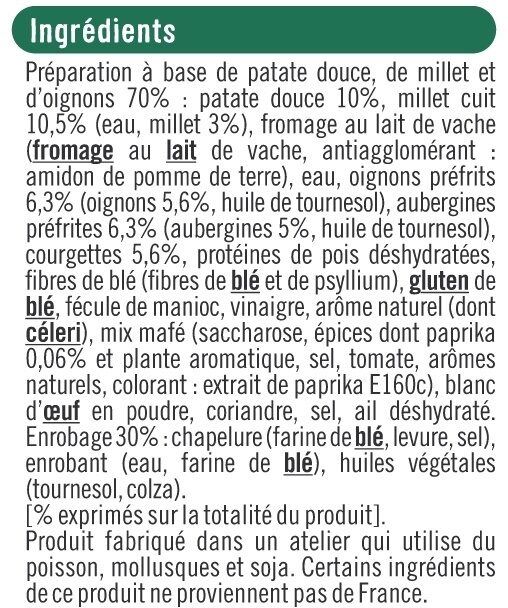 Ingrédients

Préparation à base de patate douce, de millet et d'oignons 70% : patate douce 10%, millet cuit 10,5% (eau, millet 3%), fromage au lait de vache (fromage au lait de vache, antiagglomérant : amidon de pomme de terre), eau, oignons préfrits 6,3% (oignons 5,6%, huile de tournesol), aubergines préfrites 6,3% (aubergines 5%, huile de tournesol), courgettes 5,6%, protéines de pois déshydratées, fibres de blé (fibres de blé et de psyllium), gluten de blé, fécule de manioc, vinaigre, arôme naturel (dont céleri), mix mafé (saccharose, épices dont paprika 0,06% et plante aromatique, sel, tomate, arômes naturels, colorant : extrait de paprika E160c), blanc d'œuf en poudre, coriandre, sel, ail déshydraté. Enrobage 30% : chapelure (farine de blé, levure, sel), enrobant (eau, farine de blé), huiles végétales (tournesol, colza).
[% exprimés sur la totalité du produit].
Produit fabriqué dans un atelier qui utilise du poisson, mollusques et soja. Certains ingrédients de ce produit ne proviennent pas de France.